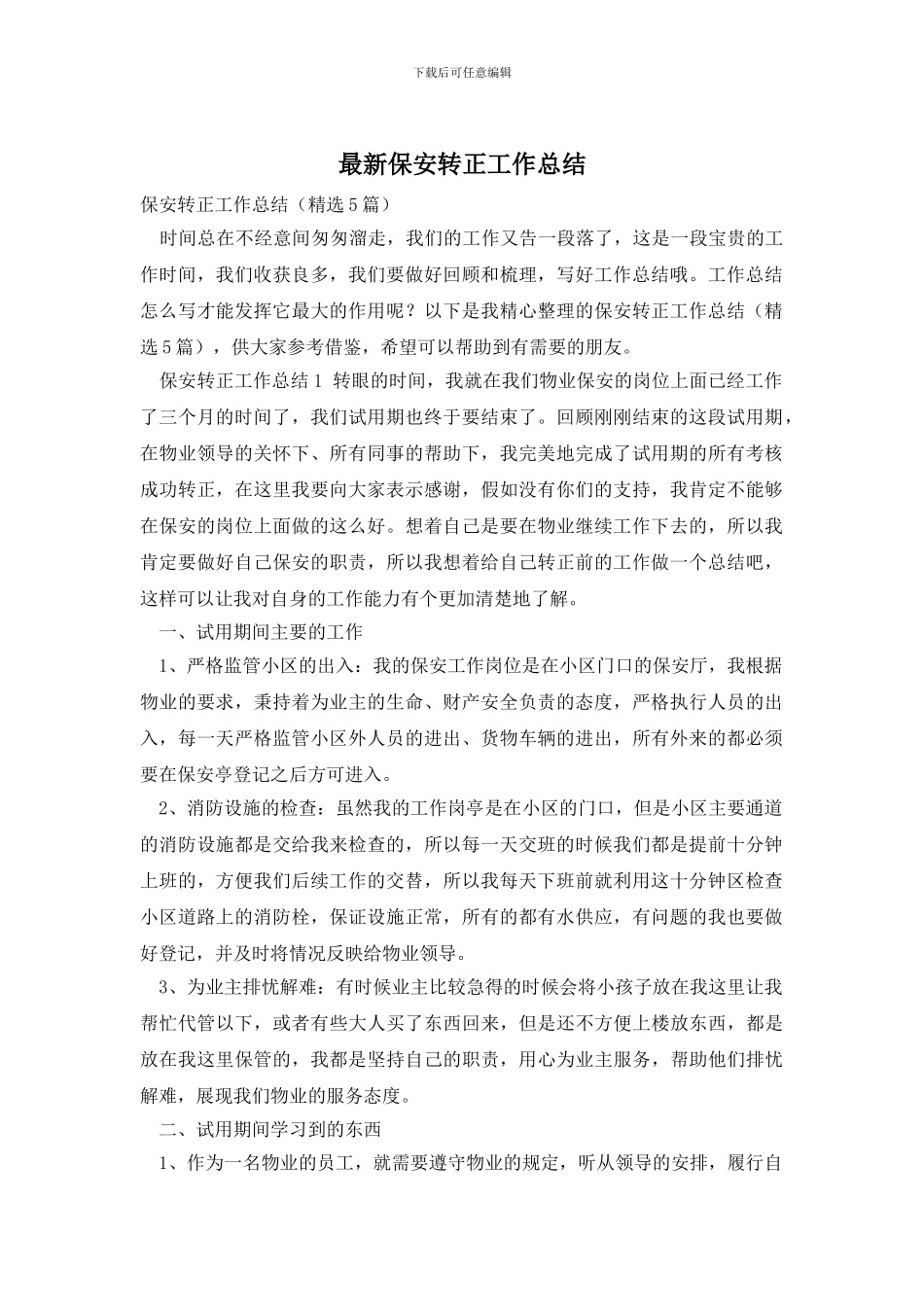 下载后可任意编辑

最新保安转正工作总结

保安转正工作总结（精选5篇）

时间总在不经意间匆匆溜走，我们的工作又告一段落了，这是一段宝贵的工作时间，我们收获良多，我们要做好回顾和梳理，写好工作总结哦。工作总结怎么写才能发挥它最大的作用呢？以下是我精心整理的保安转正工作总结（精选5篇），供大家参考借鉴，希望可以帮助到有需要的朋友。

保安转正工作总结1 转眼的时间，我就在我们物业保安的岗位上面已经工作了三个月的时间了，我们试用期也终于要结束了。回顾刚刚结束的这段试用期，在物业领导的关怀下、所有同事的帮助下，我完美地完成了试用期的所有考核成功转正，在这里我要向大家表示感谢，假如没有你们的支持，我肯定不能够在保安的岗位上面做的这么好。想着自己是要在物业继续工作下去的，所以我肯定要做好自己保安的职责，所以我想着给自己转正前的工作做一个总结吧，这样可以让我对自身的工作能力有个更加清楚地了解。

一、试用期间主要的工作

1、严格监管小区的出入：我的保安工作岗位是在小区门口的保安厅，我根据物业的要求，秉持着为业主的生命、财产安全负责的态度，严格执行人员的出入，每一天严格监管小区外人员的进出、货物车辆的进出，所有外来的都必须要在保安亭登记之后方可进入。

2、消防设施的检查：虽然我的工作岗亭是在小区的门口，但是小区主要通道的消防设施都是交给我来检查的，所以每一天交班的时候我们都是提前十分钟上班的，方便我们后续工作的交替，所以我每天下班前就利用这十分钟区检查小区道路上的消防栓，保证设施正常，所有的都有水供应，有问题的我也要做好登记，并及时将情况反映给物业领导。

3、为业主排忧解难：有时候业主比较急得的时候会将小孩子放在我这里让我帮忙代管以下，或者有些大人买了东西回来，但是还不方便上楼放东西，都是放在我这里保管的，我都是坚持自己的职责，用心为业主服务，帮助他们排忧解难，展现我们物业的服务态度。

二、试用期间学习到的东西

1、作为一名物业的员工，就需要遵守物业的规定，听从领导的安排，履行自